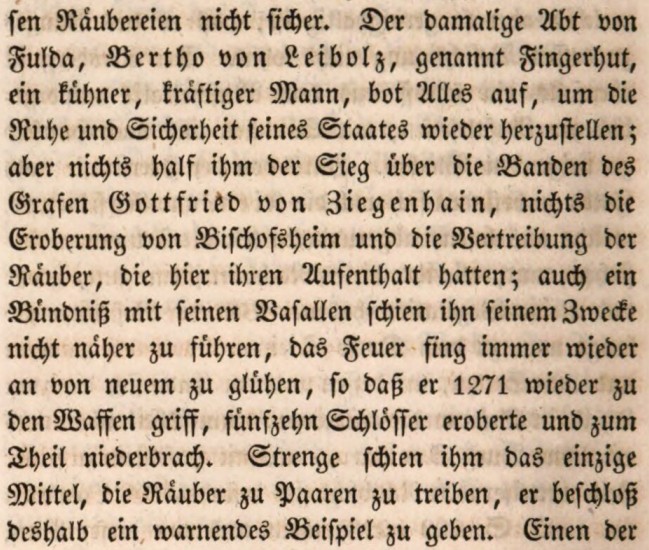 sen Räubereien nicht sicher. Der damalige Abt von Fulda, Bertho von Leibolz, genannt Fingerhut, ein kühner, kräftiger Mann, bot Alles auf, um die Ruhe und Sicherheit seines Staates wieder herzustellen; aber nichts half ihm der Sieg über die Banden des Grafen Gottfried von Ziegenhain, nichts die Eroberung von Bischofsheim und die Vertreibung der Räuber, die hier ihren Aufenthalt hatten; auch ein Bündniß mit seinen Vasallen schien ihn seinem Zwecke nicht näher zu führen, das Feuer fing immer wieder an von neuem zu glühen, so daß er 1271 wieder zu den Waffen griff, fünfzehn Schlösser eroberte und zum Theil niederbrach. Strenge schien ihm das einzige Mittel, die Räuber zu Paaren zu treiben, er beschloß deshalb ein warnendes Beispiel zu geben. Einen der